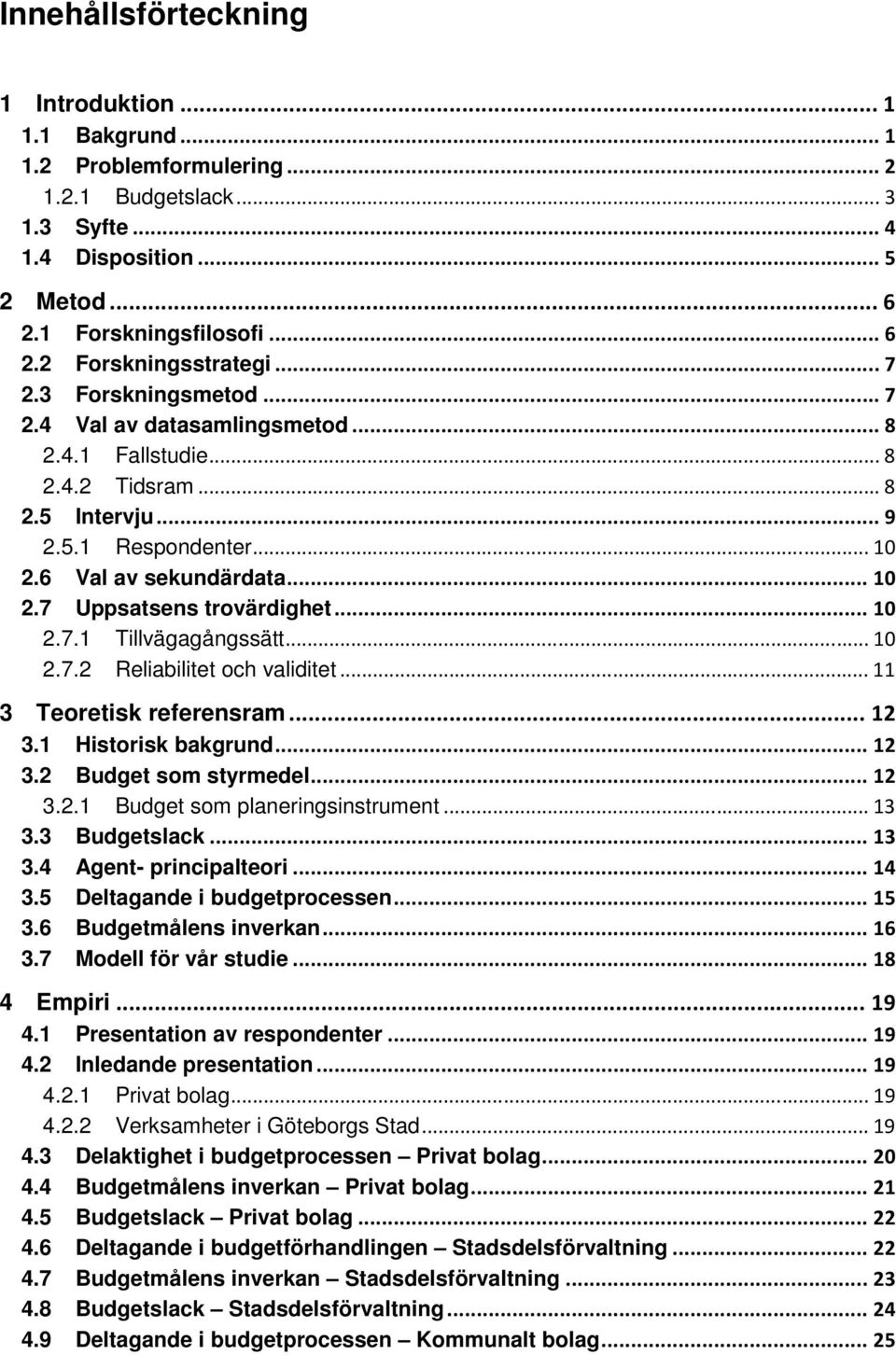 Innehållsförteckning

1 Introduktion ... 1
1.1 Bakgrund ... 1
1.2 Problemformulering ... 2
1.2.1 Budgetslack ... 3
1.3 Syfte ... 4
1.4 Disposition ... 5

2 Metod ... 6
2.1 Forskningsfilosofi ... 6
2.2 Forskningsstrategi ... 7
2.3 Forskningsmetod ... 7
2.4 Val av datasamlingsmetod ... 8
2.4.1 Fallstudie ... 8
2.4.2 Tidsram ... 8
2.5 Intervju ... 9
2.5.1 Respondenter ... 10
2.6 Val av sekundärdata ... 10
2.7 Uppsatsens trovärdighet ... 10
2.7.1 Tillvägagångssätt ... 10
2.7.2 Reliabilitet och validitet ... 11

3 Teoretisk referensram ... 12
3.1 Historisk bakgrund ... 12
3.2 Budget som styrmedel ... 12
3.2.1 Budget som planeringsinstrument ... 13
3.3 Budgetslack ... 13
3.4 Agent- principalteori ... 14
3.5 Deltagande i budgetprocessen ... 15
3.6 Budgetmålens inverkan ... 16
3.7 Modell för vår studie ... 18

4 Empiri ... 19
4.1 Presentation av respondenter ... 19
4.2 Inledande presentation ... 19
4.2.1 Privat bolag ... 19
4.2.2 Verksamheter i Göteborgs Stad ... 19
4.3 Delaktighet i budgetprocessen – Privat bolag ... 20
4.4 Budgetmålens inverkan – Privat bolag ... 21
4.5 Budgetslack – Privat bolag ... 22
4.6 Deltagande i budgetförhandlingen – Stadsdelsförvaltning ... 22
4.7 Budgetmålens inverkan – Stadsdelsförvaltning ... 23
4.8 Budgetslack – Stadsdelsförvaltning ... 24
4.9 Deltagande i budgetprocessen – Kommunalt bolag ... 25